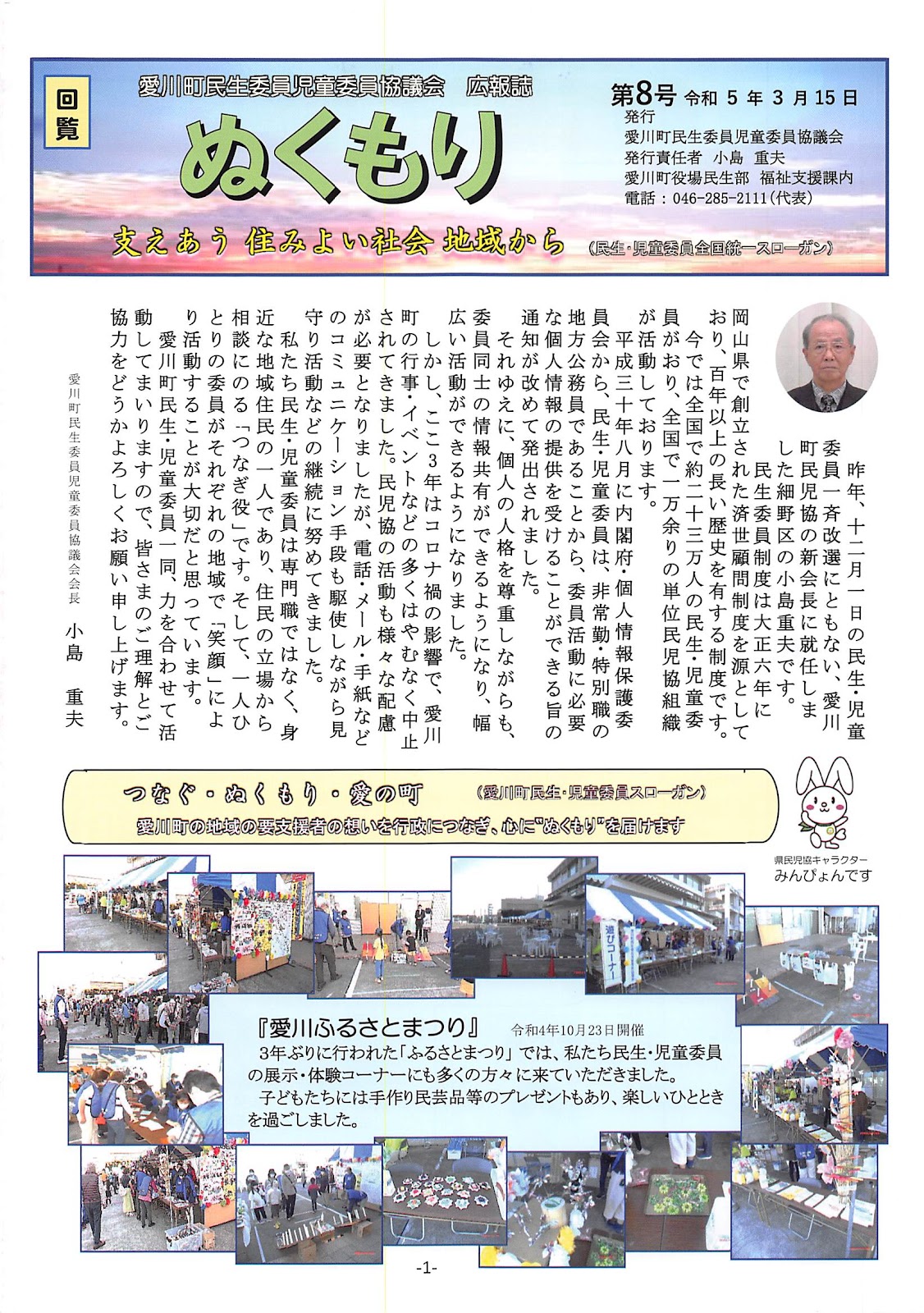 回覧

愛川町民生委員児童委員協議会　広報誌

ぬくもり

第8号 令和 5 年 3 月 15 日
発行
愛川町民生委員児童委員協議会
発行責任者　小島　重夫
愛川町役場民生部　福祉支援課内
電話：046-285-2111(代表)

支えあう 住みよい社会 地域から　（民生・児童委員全国統一スローガン）

昨年、十二月一日の民生・児童委員一斉改選にともない、愛川町民児協の新会長に就任しました細野区の小島重夫です。

民生委員制度は大正六年に岡山県で創立された済世顧問制度を源としており、百年以上の長い歴史を有する制度です。

今では全国で約二十三万人の民生・児童委員がおり、全国で一万余りの単位民児協組織が活動しております。

平成三十年八月に内閣府・個人情報保護委員会から、民生・児童委員は、非常勤・特別職の地方公務員であることから、委員活動に必要な個人情報の提供を受けることができる旨の通知が改めて発出されました。

それゆえに、個人の人格を尊重しながらも、委員同士の情報共有ができるようになり、幅広い活動ができるようになりました。

しかし、ここ3年はコロナ禍の影響で、愛川町の行事・イベントなどの多くはやむなく中止されてきました。民児協の活動も様々な配慮が必要となりましたが、電話・メール・手紙などのコミュニケーション手段も駆使しながら見守り活動などの継続に努めてきました。

私たち民生・児童委員は専門職ではなく、身近な地域住民の一人であり、住民の立場から相談にのる「つなぎ役」です。そして、一人ひとりの委員がそれぞれの地域で「笑顔」により活動することが大切だと思っています。

愛川町民生・児童委員一同、力を合わせて活動してまいりますので、皆さまのご理解とご協力をどうかよろしくお願い申し上げます。

愛川町民生委員児童委員協議会会長　小島　重夫

つなぐ・ぬくもり・愛の町　（愛川町民生・児童委員スローガン）
愛川町の地域の要支援者の想いを行政につなぎ、心に"ぬくもり"を届けます

県民児協キャラクター
みんぴょんです

遊びコーナー

『愛川ふるさとまつり』　令和4年10月23日開催
3年ぶりに行われた「ふるさとまつり」では、私たち民生・児童委員の展示・体験コーナーにも多くの方々に来ていただきました。
子どもたちには手作り民芸品等のプレゼントもあり、楽しいひとときを過ごしました。

-1-